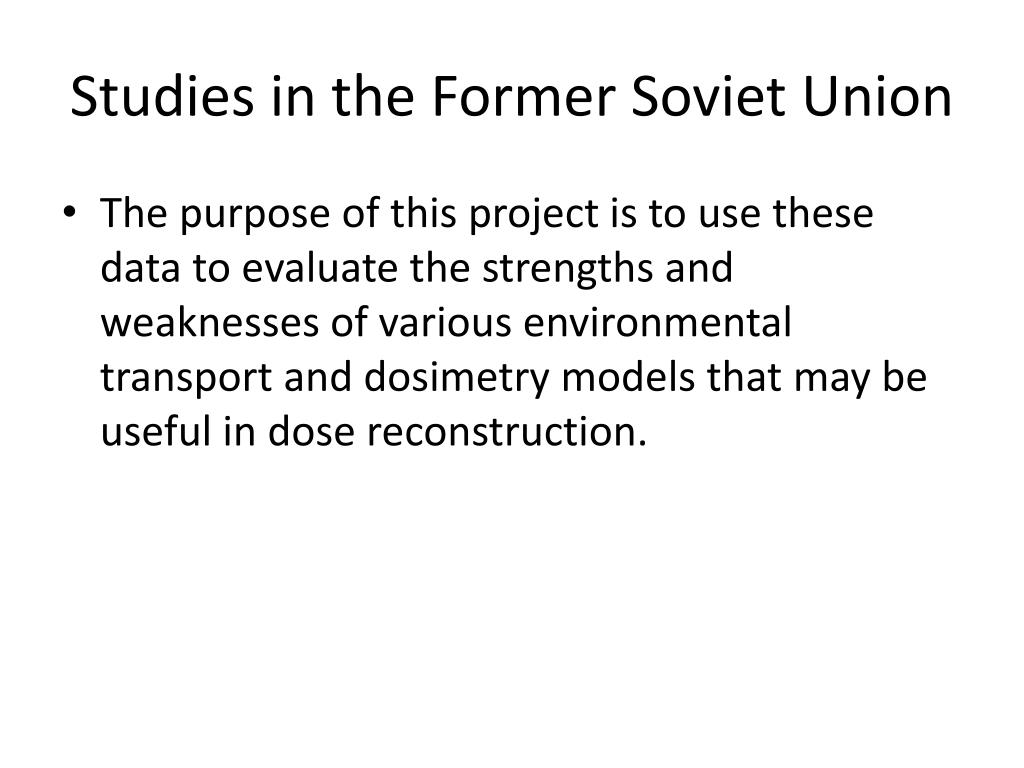 Studies in the Former Soviet Union

• The purpose of this project is to use these data to evaluate the strengths and weaknesses of various environmental transport and dosimetry models that may be useful in dose reconstruction.